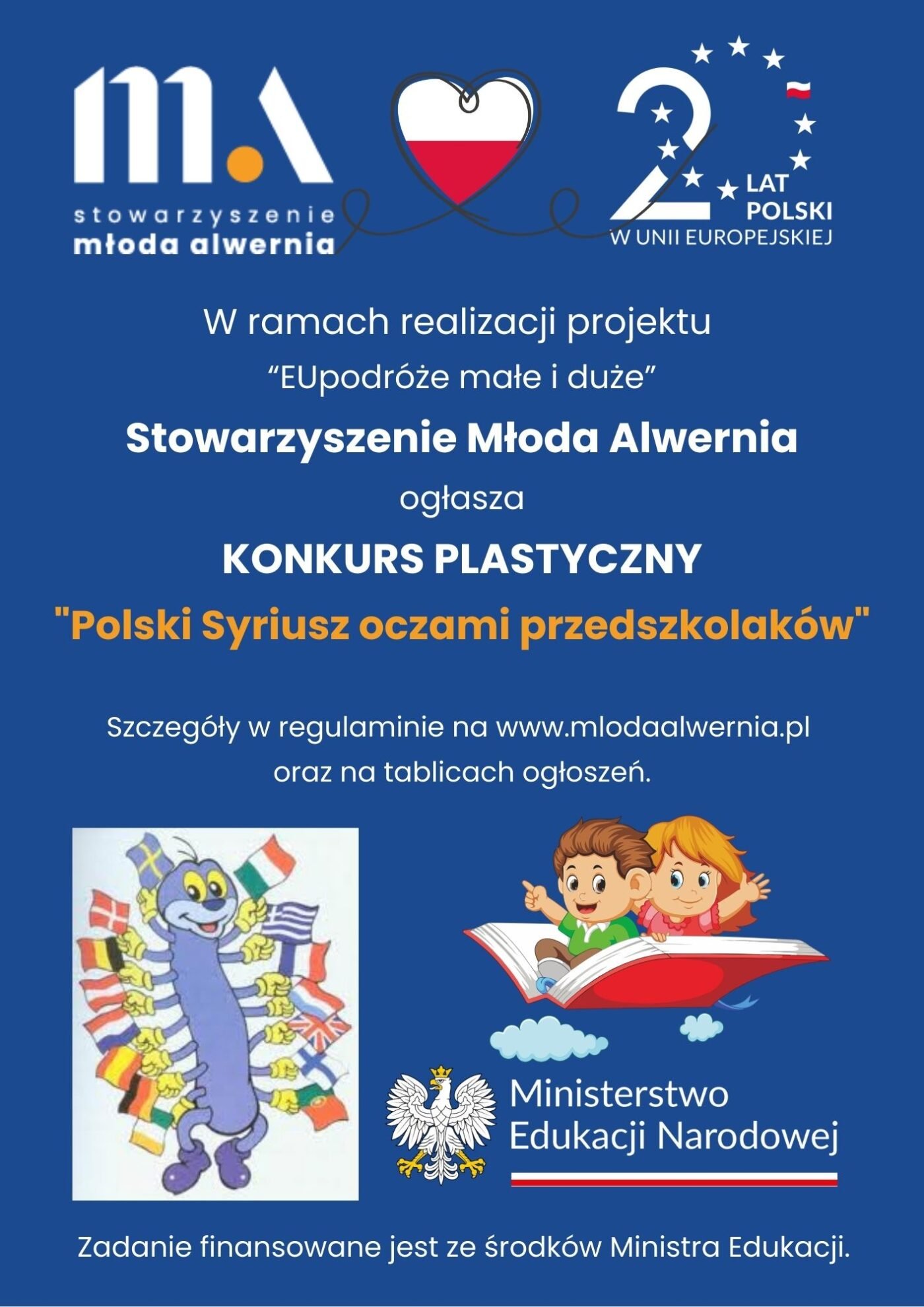 m.A
stowarzyszenie
młoda alwernia

2
LAT
POLSKI
W UNII EUROPEJSKIEJ

W ramach realizacji projektu
“EUpodróże małe i duże”
Stowarzyszenie Młoda Alwernia
ogłasza
KONKURS PLASTYCZNY
"Polski Syriusz oczami przedszkolaków"

Szczegóły w regulaminie na www.mlodaalwernia.pl oraz na tablicach ogłoszeń.

Ministerstwo
Edukacji Narodowej

Zadanie finansowane jest ze środków Ministra Edukacji.